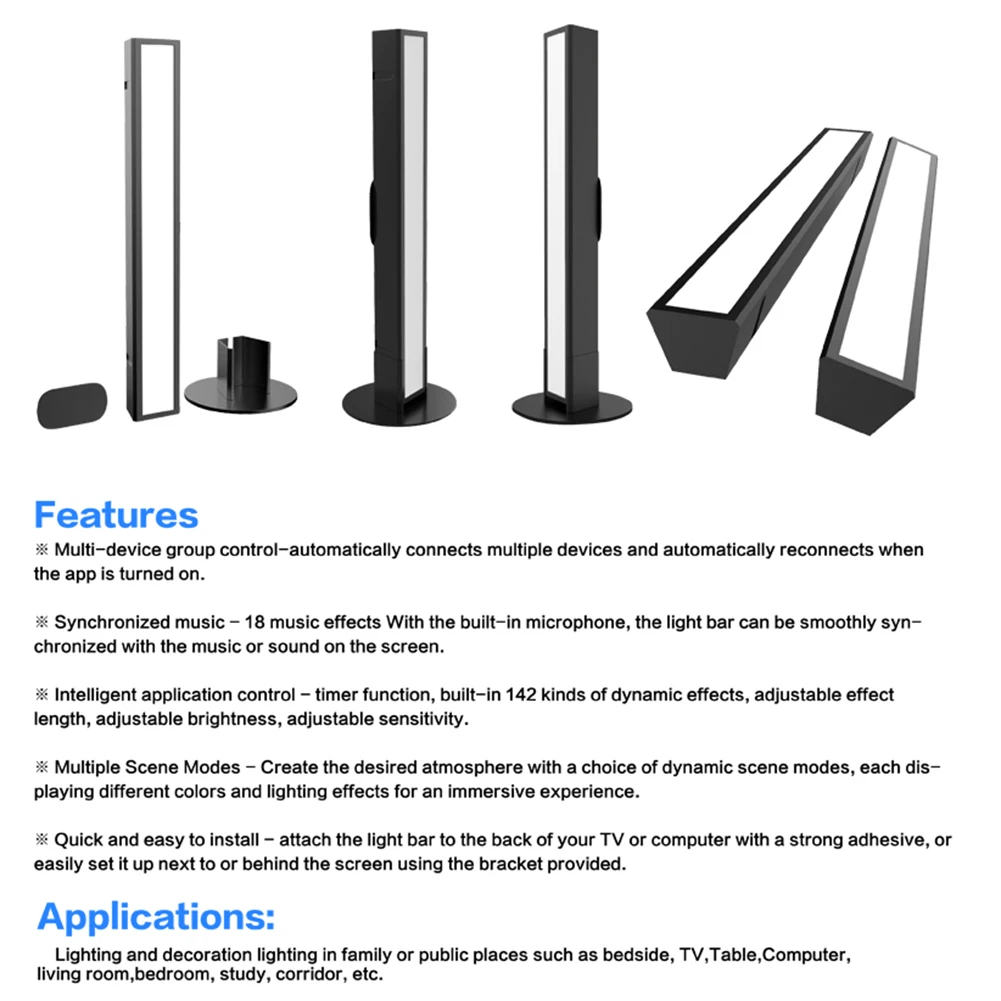 Features

※ Multi-device group control-automatically connects multiple devices and automatically reconnects when the app is turned on.

※ Synchronized music - 18 music effects With the built-in microphone, the light bar can be smoothly synchronized with the music or sound on the screen.

※ Intelligent application control - timer function, built-in 142 kinds of dynamic effects, adjustable effect length, adjustable brightness, adjustable sensitivity.

※ Multiple Scene Modes - Create the desired atmosphere with a choice of dynamic scene modes, each displaying different colors and lighting effects for an immersive experience.

※ Quick and easy to install - attach the light bar to the back of your TV or computer with a strong adhesive, or easily set it up next to or behind the screen using the bracket provided.

Applications:

Lighting and decoration lighting in family or public places such as bedside, TV,Table,Computer, living room,bedroom, study, corridor, etc.